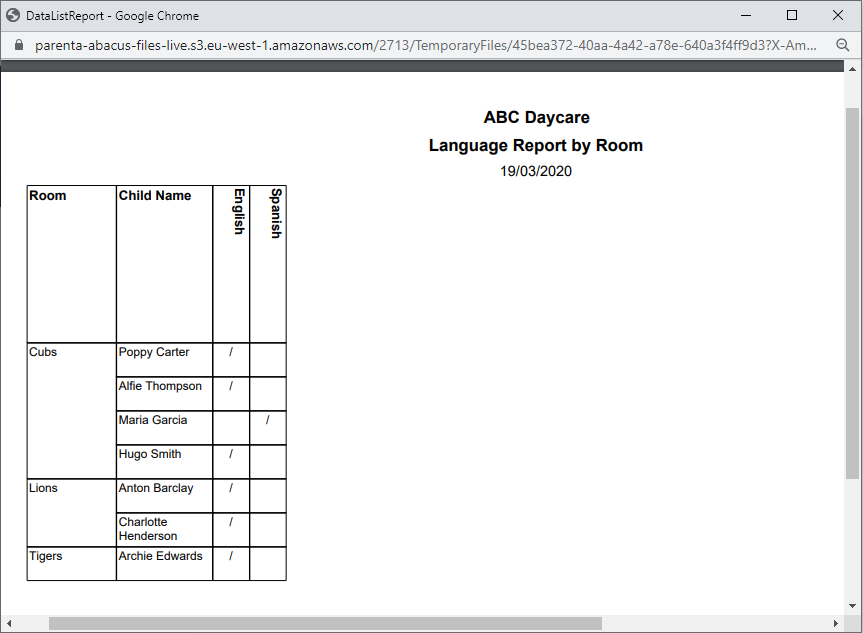 DataListReport - Google Chrome

parenta-abacus-files-live.s3.eu-west-1.amazonaws.com/2713/TemporaryFiles/45bea372-40aa-4a42-a78e-640a3f4ff9d3?X-Am...

ABC Daycare
Language Report by Room
19/03/2020

| Room | Child Name | English | Spanish |
|---|---|---|---|
| Cubs | Poppy Carter | / | |
| | Alfie Thompson | / | |
| | Maria Garcia | | / |
| | Hugo Smith | / | |
| Lions | Anton Barclay | / | |
| | Charlotte Henderson | / | |
| Tigers | Archie Edwards | / | |